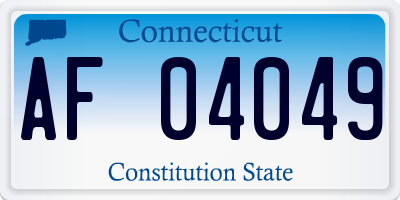 Connecticut

AF 04049

Constitution State